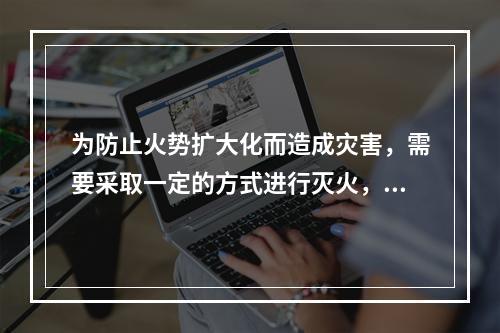 为防止火势扩大化而造成灾害，需要采取一定的方式进行灭火，…